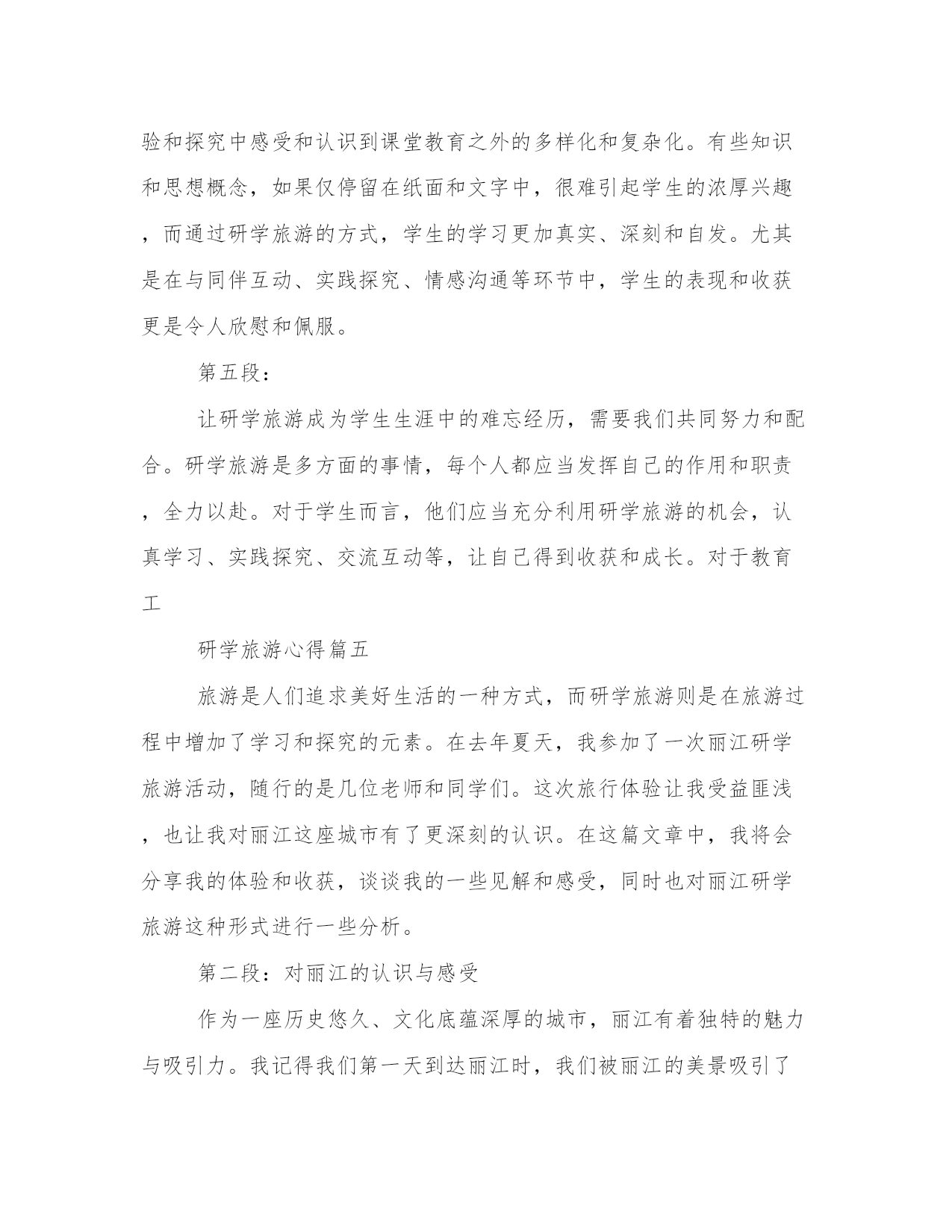 验和探究中感受和认识到课堂教育之外的多样化和复杂化。有些知识和思想概念，如果仅停留在纸面和文字中，很难引起学生的浓厚兴趣，而通过研学旅游的方式，学生的学习更加真实、深刻和自发。尤其是在与同伴互动、实践探究、情感沟通等环节中，学生的表现和收获更是令人欣慰和佩服。

第五段：

让研学旅游成为学生生涯中的难忘经历，需要我们共同努力和配合。研学旅游是多方面的事情，每个人都应当发挥自己的作用和职责，全力以赴。对于学生而言，他们应当充分利用研学旅游的机会，认真学习、实践探究、交流互动等，让自己得到收获和成长。对于教育工

研学旅游心得篇五

旅游是人们追求美好生活的一种方式，而研学旅游则是在旅游过程中增加了学习和探究的元素。在去年夏天，我参加了一次丽江研学旅游活动，随行的是几位老师和同学们。这次旅行体验让我受益匪浅，也让我对丽江这座城市有了更深刻的认识。在这篇文章中，我将会分享我的体验和收获，谈谈我的一些见解和感受，同时也对丽江研学旅游这种形式进行一些分析。

第二段：对丽江的认识与感受

作为一座历史悠久、文化底蕴深厚的城市，丽江有着独特的魅力与吸引力。我记得我们第一天到达丽江时，我们被丽江的美景吸引了